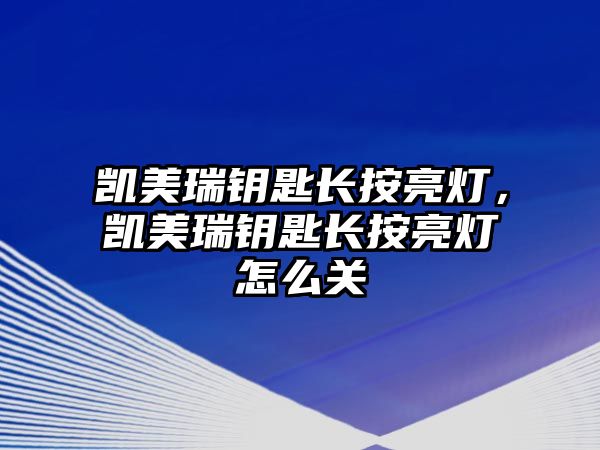 凯美瑞钥匙长按亮灯，凯美瑞钥匙长按亮灯怎么关